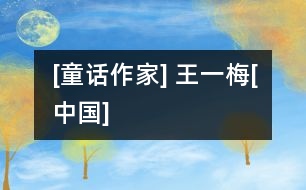 [童话作家] 王一梅[中国]